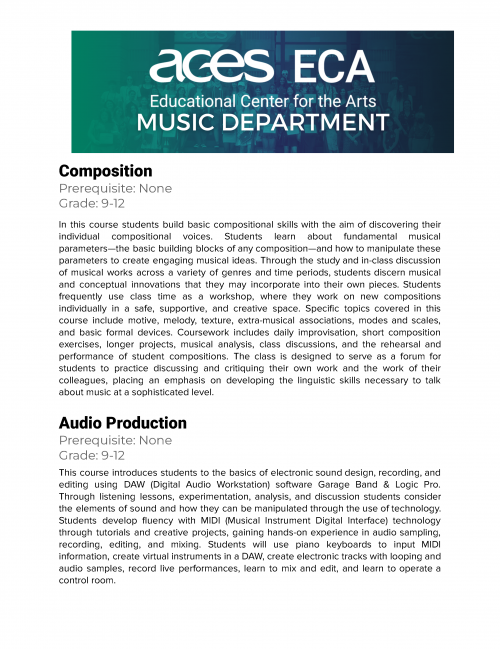 aces ECA
Educational Center for the Arts
MUSIC DEPARTMENT

Composition
Prerequisite: None
Grade: 9-12

In this course students build basic compositional skills with the aim of discovering their individual compositional voices. Students learn about fundamental musical parameters—the basic building blocks of any composition—and how to manipulate these parameters to create engaging musical ideas. Through the study and in-class discussion of musical works across a variety of genres and time periods, students discern musical and conceptual innovations that they may incorporate into their own pieces. Students frequently use class time as a workshop, where they work on new compositions individually in a safe, supportive, and creative space. Specific topics covered in this course include motive, melody, texture, extra-musical associations, modes and scales, and basic formal devices. Coursework includes daily improvisation, short composition exercises, longer projects, musical analysis, class discussions, and the rehearsal and performance of student compositions. The class is designed to serve as a forum for students to practice discussing and critiquing their own work and the work of their colleagues, placing an emphasis on developing the linguistic skills necessary to talk about music at a sophisticated level.

Audio Production
Prerequisite: None
Grade: 9-12

This course introduces students to the basics of electronic sound design, recording, and editing using DAW (Digital Audio Workstation) software Garage Band & Logic Pro. Through listening lessons, experimentation, analysis, and discussion students consider the elements of sound and how they can be manipulated through the use of technology. Students develop fluency with MIDI (Musical Instrument Digital Interface) technology through tutorials and creative projects, gaining hands-on experience in audio sampling, recording, editing, and mixing. Students will use piano keyboards to input MIDI information, create virtual instruments in a DAW, create electronic tracks with looping and audio samples, record live performances, learn to mix and edit, and learn to operate a control room.